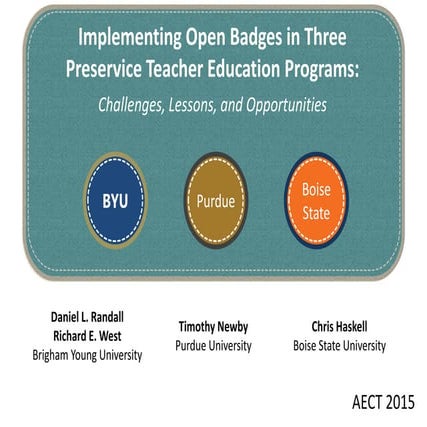 Implementing Open Badges in Three Preservice Teacher Education Programs:

Challenges, Lessons, and Opportunities

BYU

Purdue

Boise State

Daniel L. Randall
Richard E. West
Brigham Young University

Timothy Newby
Purdue University

Chris Haskell
Boise State University

AECT 2015